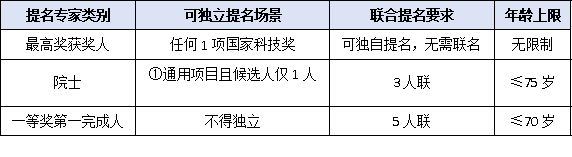 | 提名专家类别 | 可独立提名场景 | 联合提名要求 | 年龄上限 |
|---|---|---|---|
| 最高奖获奖人 | 任何 1 项国家科技奖 | 可独自提名，无需联名 | 无限制 |
| 院士 | ①通用项目且候选人仅 1 人 | 3 人联 | ≤75 岁 |
| 一等奖第一完成人 | 不得独立 | 5 人联 | ≤70 岁 |